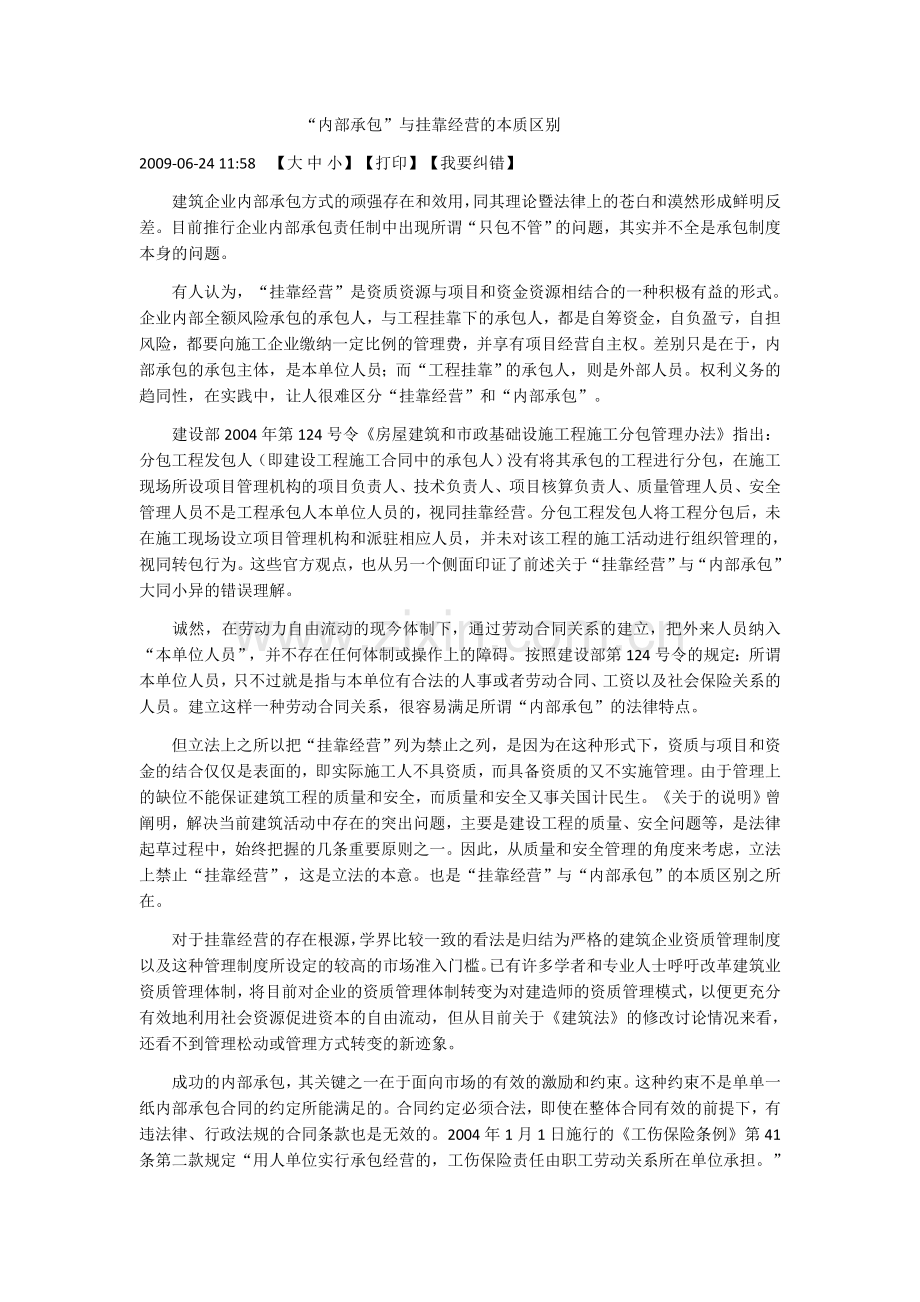 “内部承包”与挂靠经营的本质区别

2009-06-24 11:58 【大 中 小】【打印】【我要纠错】

建筑企业内部承包方式的顽强存在和效用，同其理论暨法律上的苍白和漠然形成鲜明反差。目前推行企业内部承包责任制中出现所谓“只包不管”的问题，其实并不全是承包制度本身的问题。

有人认为，“挂靠经营”是资质资源与项目和资金资源相结合的一种积极有益的形式。企业内部全额风险承包的承包人，与工程挂靠下的承包人，都是自筹资金，自负盈亏，自担风险，都要向施工企业缴纳一定比例的管理费，并享有项目经营自主权。差别只是在于，内部承包的承包主体，是本单位人员；而“工程挂靠”的承包人，则是外部人员。权利义务的趋同性，在实践中，让人很难区分“挂靠经营”和“内部承包”。

建设部2004年第124号令《房屋建筑和市政基础设施工程施工分包管理办法》指出：分包工程发包人（即建设工程施工合同中的承包人）没有将其承包的工程进行分包，在施工现场所设项目管理机构的项目负责人、技术负责人、项目核算负责人、质量管理人员、安全管理人员不是工程承包人本单位人员的，视同挂靠经营。分包工程发包人将工程分包后，未在施工现场设立项目管理机构和派驻相应人员，并未对该工程的施工活动进行组织管理的，视同转包行为。这些官方观点，也从另一个侧面印证了前述关于“挂靠经营”与“内部承包”大同小异的错误理解。

诚然，在劳动力自由流动的现今体制下，通过劳动合同关系的建立，把外来人员纳入“本单位人员”，并不存在任何体制或操作上的障碍。按照建设部第124号令的规定：所谓本单位人员，只不过就是指与本单位有合法的人事或者劳动合同、工资以及社会保险关系的人员。建立这样一种劳动合同关系，很容易满足所谓“内部承包”的法律特点。

但立法上之所以把“挂靠经营”列为禁止之列，是因为在这种形式下，资质与项目和资金的结合仅仅是表面的，即实际施工人不具资质，而具备资质的又不实施管理。由于管理上的缺位不能保证建筑工程的质量和安全，而质量和安全又事关国计民生。《关于的说明》曾阐明，解决当前建筑活动中存在的突出问题，主要是建设工程的质量、安全问题等，是法律起草过程中，始终把握的几条重要原则之一。因此，从质量和安全管理的角度来考虑，立法上禁止“挂靠经营”，这是立法的本意。也是“挂靠经营”与“内部承包”的本质区别之所在。

对于挂靠经营的存在根源，学界比较一致的看法是归结为严格的建筑企业资质管理制度以及这种管理制度所设定的较高的市场准入门槛。已有许多学者和专业人士呼吁改革建筑业资质管理体制，将目前对企业的资质管理体制转变为对建造师的资质管理模式，以便更充分有效地利用社会资源促进资本的自由流动，但从目前关于《建筑法》的修改讨论情况来看，还看不到管理松动或管理方式转变的新迹象。

成功的内部承包，其关键之一在于面向市场的有效的激励和约束。这种约束不是单单一纸内部承包合同的约定所能满足的。合同约定必须合法，即使在整体合同有效的前提下，有违法律、行政法规的合同条款也是无效的。2004年1月1日施行的《工伤保险条例》第41条第二款规定“用人单位实行承包经营的，工伤保险责任由职工劳动关系所在单位承担。”